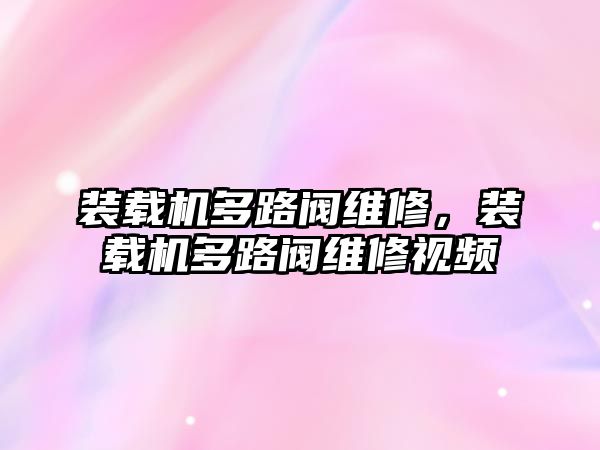 装载机多路阀维修，装载机多路阀维修视频